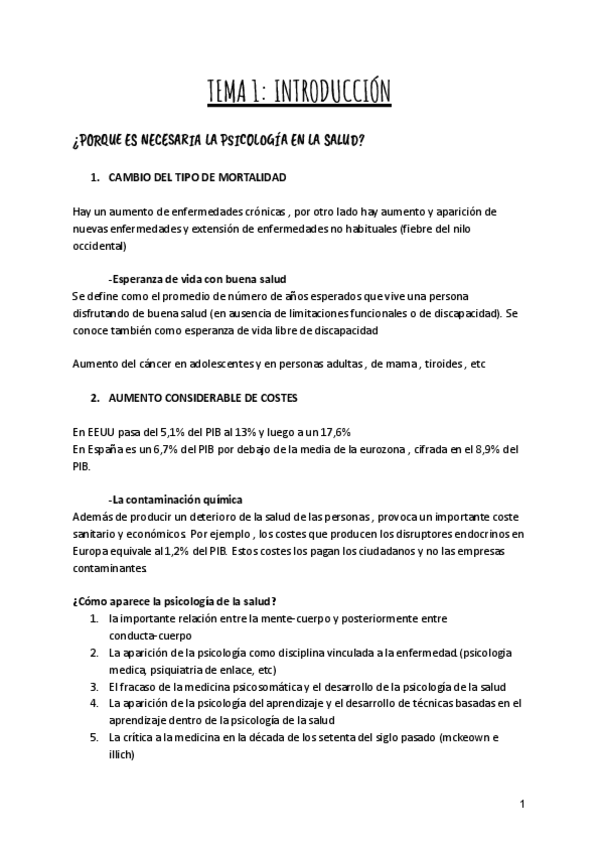 TEMA 1: INTRODUCCIÓN

¿PORQUE ES NECESARIA LA PSICOLOGÍA EN LA SALUD?

1. CAMBIO DEL TIPO DE MORTALIDAD

Hay un aumento de enfermedades crónicas , por otro lado hay aumento y aparición de nuevas enfermedades y extensión de enfermedades no habituales (fiebre del nilo occidental)

-Esperanza de vida con buena salud
Se define como el promedio de número de años esperados que vive una persona disfrutando de buena salud (en ausencia de limitaciones funcionales o de discapacidad). Se conoce también como esperanza de vida libre de discapacidad

Aumento del cáncer en adolescentes y en personas adultas , de mama , tiroides , etc

2. AUMENTO CONSIDERABLE DE COSTES

En EEUU pasa del 5,1% del PIB al 13% y luego a un 17,6%
En España es un 6,7% del PIB por debajo de la media de la eurozona , cifrada en el 8,9% del PIB.

-La contaminación química
Además de producir un deterioro de la salud de las personas , provoca un importante coste sanitario y económicos. Por ejemplo , los costes que producen los disruptores endocrinos en Europa equivale al 1,2% del PIB. Estos costes los pagan los ciudadanos y no las empresas contaminantes.

¿Cómo aparece la psicología de la salud?
1. la importante relación entre la mente-cuerpo y posteriormente entre conducta-cuerpo
2. La aparición de la psicología como disciplina vinculada a la enfermedad.(psicologia medica, psiquiatria de enlace, etc)
3. El fracaso de la medicina psicosomática y el desarrollo de la psicología de la salud
4. La aparición de la psicología del aprendizaje y el desarrollo de técnicas basadas en el aprendizaje dentro de la psicología de la salud
5. La crítica a la medicina en la década de los setenta del siglo pasado (mckeown e illich)

1